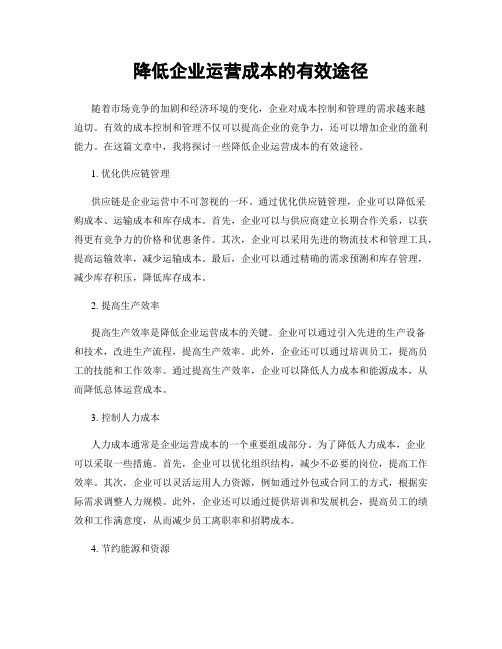 降低企业运营成本的有效途径

随着市场竞争的加剧和经济环境的变化，企业对成本控制和管理的需求越来越迫切。有效的成本控制和管理不仅可以提高企业的竞争力，还可以增加企业的盈利能力。在这篇文章中，我将探讨一些降低企业运营成本的有效途径。

1. 优化供应链管理

供应链是企业运营中不可忽视的一环。通过优化供应链管理，企业可以降低采购成本、运输成本和库存成本。首先，企业可以与供应商建立长期合作关系，以获得更有竞争力的价格和优惠条件。其次，企业可以采用先进的物流技术和管理工具，提高运输效率，减少运输成本。最后，企业可以通过精确的需求预测和库存管理，减少库存积压，降低库存成本。

2. 提高生产效率

提高生产效率是降低企业运营成本的关键。企业可以通过引入先进的生产设备和技术，改进生产流程，提高生产效率。此外，企业还可以通过培训员工，提高员工的技能和工作效率。通过提高生产效率，企业可以降低人力成本和能源成本，从而降低总体运营成本。

3. 控制人力成本

人力成本通常是企业运营成本的一个重要组成部分。为了降低人力成本，企业可以采取一些措施。首先，企业可以优化组织结构，减少不必要的岗位，提高工作效率。其次，企业可以灵活运用人力资源，例如通过外包或合同工的方式，根据实际需求调整人力规模。此外，企业还可以通过提供培训和发展机会，提高员工的绩效和工作满意度，从而减少员工离职率和招聘成本。

4. 节约能源和资源